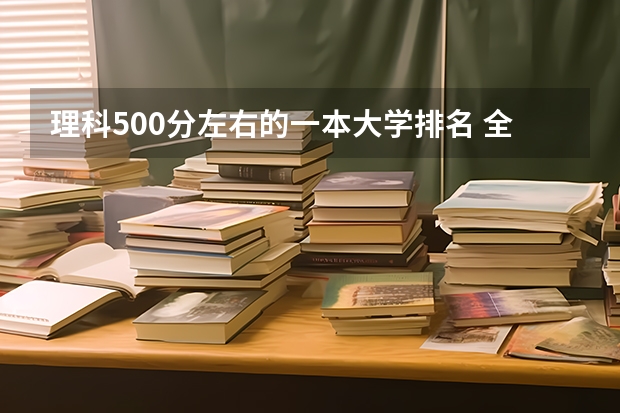 理科500分左右的一本大学排名 全